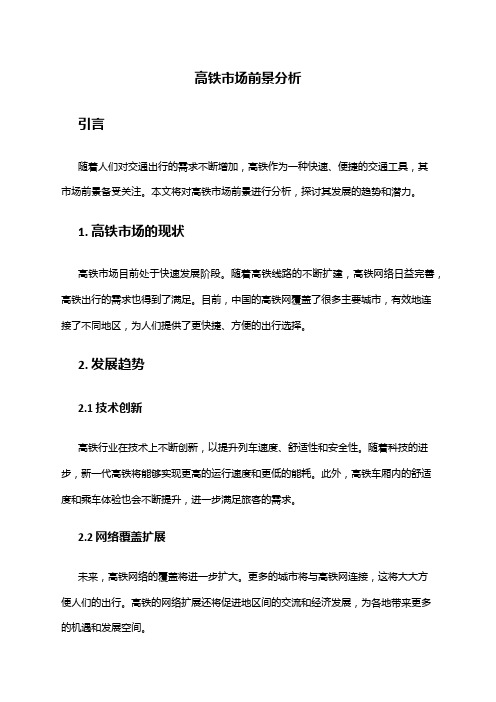 高铁市场前景分析

引言

随着人们对交通出行的需求不断增加，高铁作为一种快速、便捷的交通工具，其市场前景备受关注。本文将对高铁市场前景进行分析，探讨其发展的趋势和潜力。

1. 高铁市场的现状

高铁市场目前处于快速发展阶段。随着高铁线路的不断扩建，高铁网络日益完善，高铁出行的需求也得到了满足。目前，中国的高铁网覆盖了很多主要城市，有效地连接了不同地区，为人们提供了更快捷、方便的出行选择。

2. 发展趋势

2.1 技术创新

高铁行业在技术上不断创新，以提升列车速度、舒适性和安全性。随着科技的进步，新一代高铁将能够实现更高的运行速度和更低的能耗。此外，高铁车厢内的舒适度和乘车体验也会不断提升，进一步满足旅客的需求。

2.2 网络覆盖扩展

未来，高铁网络的覆盖将进一步扩大。更多的城市将与高铁网连接，这将大大方便人们的出行。高铁的网络扩展还将促进地区间的交流和经济发展，为各地带来更多的机遇和发展空间。